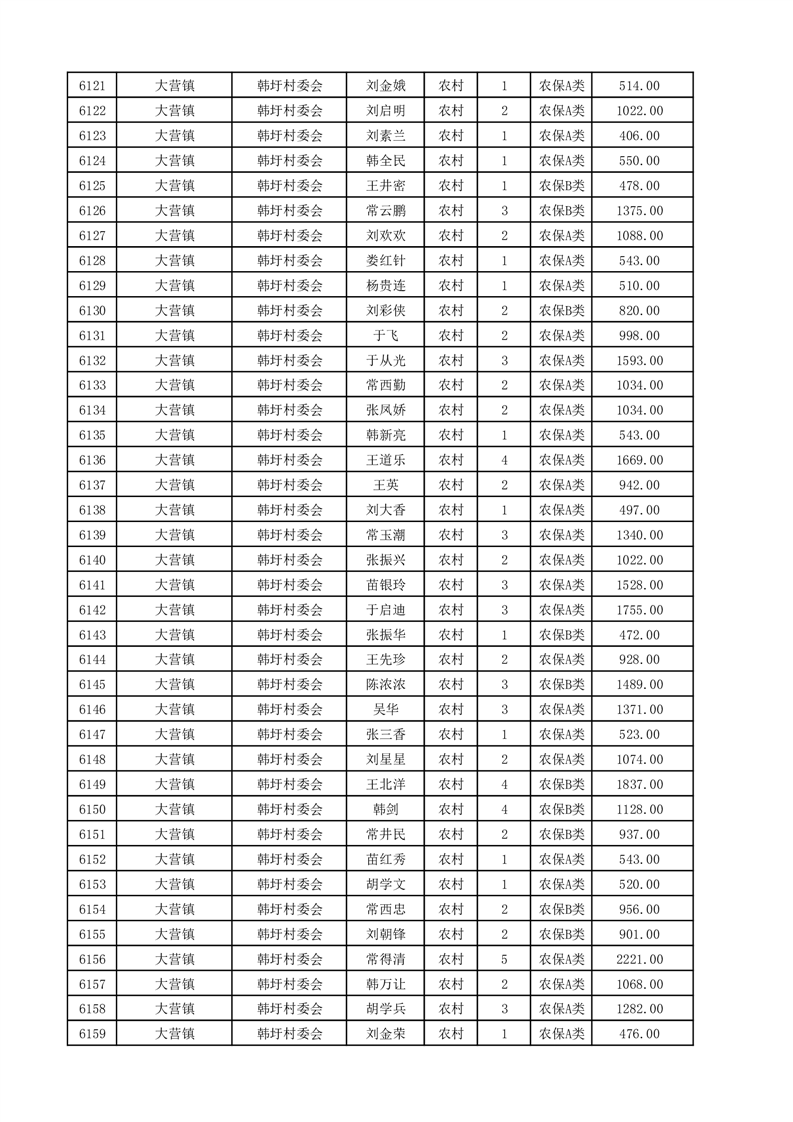 | 6121 | 大营镇 | 韩圩村委会 | 刘金娥 | 农村 | 1 | 农保A类 | 514.00 |
|---|---|---|---|---|---|---|---|
| 6122 | 大营镇 | 韩圩村委会 | 刘启明 | 农村 | 2 | 农保A类 | 1022.00 |
| 6123 | 大营镇 | 韩圩村委会 | 刘素兰 | 农村 | 1 | 农保A类 | 406.00 |
| 6124 | 大营镇 | 韩圩村委会 | 韩全民 | 农村 | 1 | 农保A类 | 550.00 |
| 6125 | 大营镇 | 韩圩村委会 | 王井密 | 农村 | 1 | 农保B类 | 478.00 |
| 6126 | 大营镇 | 韩圩村委会 | 常云鹏 | 农村 | 3 | 农保B类 | 1375.00 |
| 6127 | 大营镇 | 韩圩村委会 | 刘欢欢 | 农村 | 2 | 农保A类 | 1088.00 |
| 6128 | 大营镇 | 韩圩村委会 | 娄红针 | 农村 | 1 | 农保A类 | 543.00 |
| 6129 | 大营镇 | 韩圩村委会 | 杨贵连 | 农村 | 1 | 农保A类 | 510.00 |
| 6130 | 大营镇 | 韩圩村委会 | 刘彩侠 | 农村 | 2 | 农保B类 | 820.00 |
| 6131 | 大营镇 | 韩圩村委会 | 于飞 | 农村 | 2 | 农保A类 | 998.00 |
| 6132 | 大营镇 | 韩圩村委会 | 于从光 | 农村 | 3 | 农保A类 | 1593.00 |
| 6133 | 大营镇 | 韩圩村委会 | 常西勤 | 农村 | 2 | 农保A类 | 1034.00 |
| 6134 | 大营镇 | 韩圩村委会 | 张凤娇 | 农村 | 2 | 农保A类 | 1034.00 |
| 6135 | 大营镇 | 韩圩村委会 | 韩新亮 | 农村 | 1 | 农保A类 | 543.00 |
| 6136 | 大营镇 | 韩圩村委会 | 王道乐 | 农村 | 4 | 农保A类 | 1669.00 |
| 6137 | 大营镇 | 韩圩村委会 | 王英 | 农村 | 2 | 农保A类 | 942.00 |
| 6138 | 大营镇 | 韩圩村委会 | 刘大香 | 农村 | 1 | 农保A类 | 497.00 |
| 6139 | 大营镇 | 韩圩村委会 | 常玉潮 | 农村 | 3 | 农保A类 | 1340.00 |
| 6140 | 大营镇 | 韩圩村委会 | 张振兴 | 农村 | 2 | 农保A类 | 1022.00 |
| 6141 | 大营镇 | 韩圩村委会 | 苗银玲 | 农村 | 3 | 农保A类 | 1528.00 |
| 6142 | 大营镇 | 韩圩村委会 | 于启迪 | 农村 | 3 | 农保A类 | 1755.00 |
| 6143 | 大营镇 | 韩圩村委会 | 张振华 | 农村 | 1 | 农保B类 | 472.00 |
| 6144 | 大营镇 | 韩圩村委会 | 王先珍 | 农村 | 2 | 农保A类 | 928.00 |
| 6145 | 大营镇 | 韩圩村委会 | 陈浓浓 | 农村 | 3 | 农保B类 | 1489.00 |
| 6146 | 大营镇 | 韩圩村委会 | 吴华 | 农村 | 3 | 农保A类 | 1371.00 |
| 6147 | 大营镇 | 韩圩村委会 | 张三香 | 农村 | 1 | 农保A类 | 523.00 |
| 6148 | 大营镇 | 韩圩村委会 | 刘星星 | 农村 | 2 | 农保A类 | 1074.00 |
| 6149 | 大营镇 | 韩圩村委会 | 王北洋 | 农村 | 4 | 农保B类 | 1837.00 |
| 6150 | 大营镇 | 韩圩村委会 | 韩剑 | 农村 | 4 | 农保B类 | 1128.00 |
| 6151 | 大营镇 | 韩圩村委会 | 常井民 | 农村 | 2 | 农保B类 | 937.00 |
| 6152 | 大营镇 | 韩圩村委会 | 苗红秀 | 农村 | 1 | 农保A类 | 543.00 |
| 6153 | 大营镇 | 韩圩村委会 | 胡学文 | 农村 | 1 | 农保A类 | 520.00 |
| 6154 | 大营镇 | 韩圩村委会 | 常西忠 | 农村 | 2 | 农保B类 | 956.00 |
| 6155 | 大营镇 | 韩圩村委会 | 刘朝锋 | 农村 | 2 | 农保B类 | 901.00 |
| 6156 | 大营镇 | 韩圩村委会 | 常得清 | 农村 | 5 | 农保A类 | 2221.00 |
| 6157 | 大营镇 | 韩圩村委会 | 韩万让 | 农村 | 2 | 农保A类 | 1068.00 |
| 6158 | 大营镇 | 韩圩村委会 | 胡学兵 | 农村 | 3 | 农保A类 | 1282.00 |
| 6159 | 大营镇 | 韩圩村委会 | 刘金荣 | 农村 | 1 | 农保A类 | 476.00 |